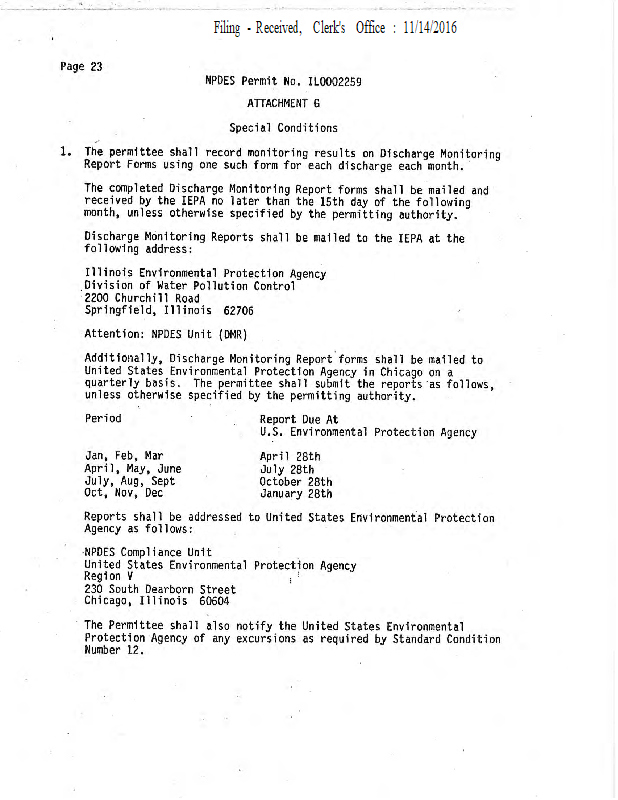 Filing - Received, Clerk's Office : 11/14/2016

Page 23

NPDES Permit No. IL0002259

ATTACHMENT G

Special Conditions

1. The permittee shall record monitoring results on Discharge Monitoring Report Forms using one such form for each discharge each month.

The completed Discharge Monitoring Report forms shall be mailed and received by the IEPA no later than the 15th day of the following month, unless otherwise specified by the permitting authority.

Discharge Monitoring Reports shall be mailed to the IEPA at the following address:

Illinois Environmental Protection Agency
Division of Water Pollution Control
2200 Churchill Road
Springfield, Illinois 62706

Attention: NPDES Unit (DMR)

Additionally, Discharge Monitoring Report forms shall be mailed to United States Environmental Protection Agency in Chicago on a quarterly basis. The permittee shall submit the reports as follows, unless otherwise specified by the permitting authority.

| Period | Report Due At U.S. Environmental Protection Agency |
|---|---|
| Jan, Feb, Mar | April 28th |
| April, May, June | July 28th |
| July, Aug, Sept | October 28th |
| Oct, Nov, Dec | January 28th |

Reports shall be addressed to United States Environmental Protection Agency as follows:

NPDES Compliance Unit
United States Environmental Protection Agency
Region V
230 South Dearborn Street
Chicago, Illinois 60604

The Permittee shall also notify the United States Environmental Protection Agency of any excursions as required by Standard Condition Number 12.